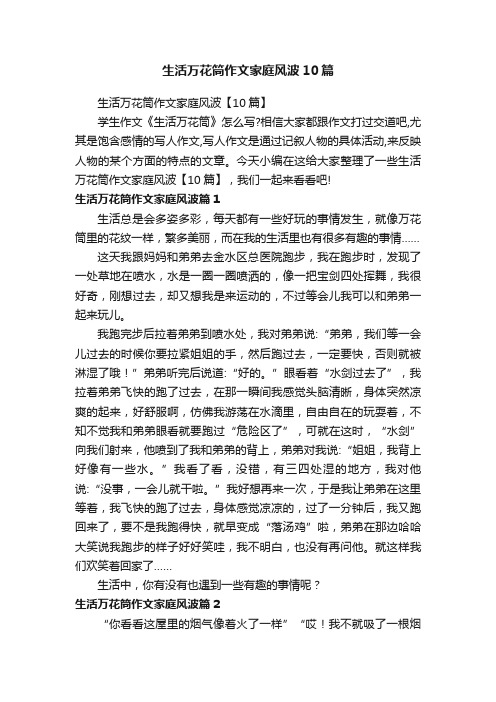 生活万花筒作文家庭风波10篇

生活万花筒作文家庭风波【10篇】

学生作文《生活万花筒》怎么写?相信大家都跟作文打过交道吧,尤其是饱含感情的写人作文,写人作文是通过记叙人物的具体活动,来反映人物的某个方面的特点的文章。今天小编在这给大家整理了一些生活万花筒作文家庭风波【10篇】，我们一起来看看吧!

生活万花筒作文家庭风波篇1

生活总是会多姿多彩，每天都有一些好玩的事情发生，就像万花筒里的花纹一样，繁多美丽，而在我的生活里也有很多有趣的事情……

这天我跟妈妈和弟弟去金水区总医院跑步，我在跑步时，发现了一处草地在喷水，水是一圈一圈喷洒的，像一把宝剑四处挥舞，我很好奇，刚想过去，却又想我是来运动的，不过等会儿我可以和弟弟一起来玩儿。

我跑完步后拉着弟弟到喷水处，我对弟弟说:“弟弟，我们等一会儿过去的时候你要拉紧姐姐的手，然后跑过去，一定要快，否则就被淋湿了哦！”弟弟听完后说道:“好的。”眼看着“水剑过去了”，我拉着弟弟飞快的跑了过去，在那一瞬间我感觉头脑清晰，身体突然凉爽的起来，好舒服啊，仿佛我游荡在水滴里，自由自在的玩耍着，不知不觉我和弟弟眼看就要跑过“危险区了”，可就在这时，“水剑”向我们射来，他喷到了我和弟弟的背上，弟弟对我说:“姐姐，我背上好像有一些水。”我看了看，没错，有三四处湿的地方，我对他说:“没事，一会儿就干啦。”我好想再来一次，于是我让弟弟在这里等着，我飞快的跑了过去，身体感觉凉凉的，过了一分钟后，我又跑回来了，要不是我跑得快，就早变成“落汤鸡”啦，弟弟在那边哈哈大笑说我跑步的样子好好笑哇，我不明白，也没有再问他。就这样我们欢笑着回家了……

生活中，你有没有也遇到一些有趣的事情呢？

生活万花筒作文家庭风波篇2

“你看看这屋里的烟气像着火了一样”“哎！我不就吸了一根烟